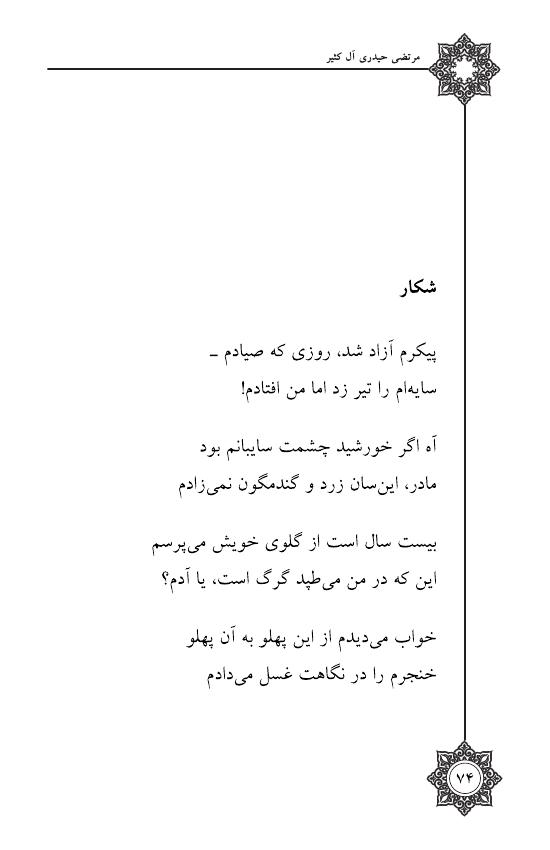 مرتضی حیدری آل کثیر

شکار

پیکرم آزاد شد، روزی که صیادم ـ
سایه‌ام را تیر زد اما من افتادم!

آه اگر خورشید چشمت سایبانم بود
مادر، این‌سان زرد و گندمگون نمی‌زادم

بیست سال است از گلوی خویش می‌پرسم
این که در من می‌طپد گرگ است، یا آدم؟

خواب می‌دیدم از این پهلو به آن پهلو
خنجرم را در نگاهت غسل می‌دادم

۷۴